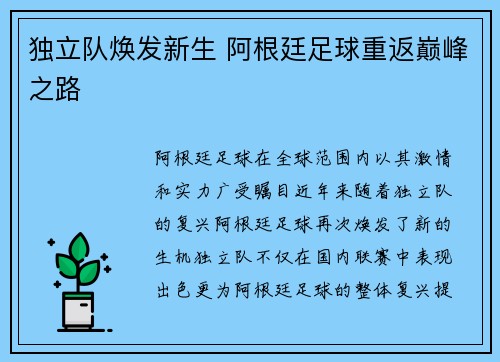 独立队焕发新生 阿根廷足球重返巅峰之路

阿根廷足球在全球范围内以其激情和实力广受瞩目近年来随着独立队的复兴阿根廷足球再次焕发了新的生机独立队不仅在国内联赛中表现出色更为阿根廷足球的整体复兴提